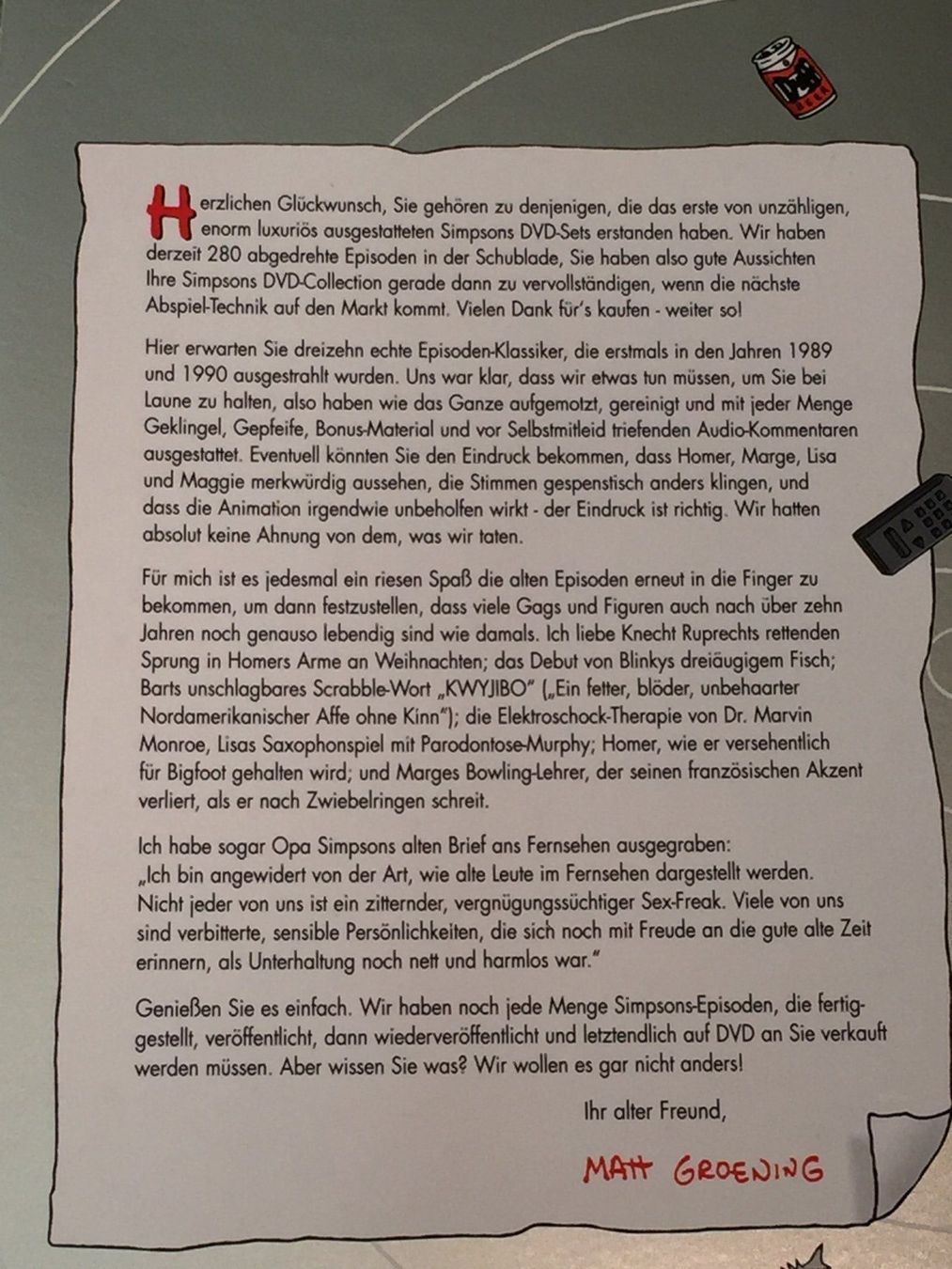 Herzlichen Glückwunsch, Sie gehören zu denjenigen, die das erste von unzähligen, enorm luxuriös ausgestatteten Simpsons DVD-Sets erstanden haben. Wir haben derzeit 280 abgedrehte Episoden in der Schublade, Sie haben also gute Aussichten Ihre Simpsons DVD-Collection gerade dann zu vervollständigen, wenn die nächste Abspiel-Technik auf den Markt kommt. Vielen Dank für's kaufen - weiter so!

Hier erwarten Sie dreizehn echte Episoden-Klassiker, die erstmals in den Jahren 1989 und 1990 ausgestrahlt wurden. Uns war klar, dass wir etwas tun müssen, um Sie bei Laune zu halten, also haben wie das Ganze aufgemotzt, gereinigt und mit jeder Menge Geklingel, Gepfeife, Bonus-Material und vor Selbstmitleid triefenden Audio-Kommentaren ausgestattet. Eventuell könnten Sie den Eindruck bekommen, dass Homer, Marge, Lisa und Maggie merkwürdig aussehen, die Stimmen gespenstisch anders klingen, und dass die Animation irgendwie unbeholfen wirkt - der Eindruck ist richtig. Wir hatten absolut keine Ahnung von dem, was wir taten.

Für mich ist es jedesmal ein riesen Spaß die alten Episoden erneut in die Finger zu bekommen, um dann festzustellen, dass viele Gags und Figuren auch nach über zehn Jahren noch genauso lebendig sind wie damals. Ich liebe Knecht Ruprechts rettenden Sprung in Homers Arme an Weihnachten; das Debut von Blinkys dreiäugigem Fisch; Barts unschlagbares Scrabble-Wort „KWYJIBO" („Ein fetter, blöder, unbehaarter Nordamerikanischer Affe ohne Kinn"); die Elektroschock-Therapie von Dr. Marvin Monroe, Lisas Saxophonspiel mit Parodontose-Murphy; Homer, wie er versehentlich für Bigfoot gehalten wird; und Marges Bowling-Lehrer, der seinen französischen Akzent verliert, als er nach Zwiebelringen schreit.

Ich habe sogar Opa Simpsons alten Brief ans Fernsehen ausgegraben:
„Ich bin angewidert von der Art, wie alte Leute im Fernsehen dargestellt werden. Nicht jeder von uns ist ein zitternder, vergnügungssüchtiger Sex-Freak. Viele von uns sind verbitterte, sensible Persönlichkeiten, die sich noch mit Freude an die gute alte Zeit erinnern, als Unterhaltung noch nett und harmlos war."

Genießen Sie es einfach. Wir haben noch jede Menge Simpsons-Episoden, die fertiggestellt, veröffentlicht, dann wiederveröffentlicht und letztendlich auf DVD an Sie verkauft werden müssen. Aber wissen Sie was? Wir wollen es gar nicht anders!

Ihr alter Freund,

MATT GROENING